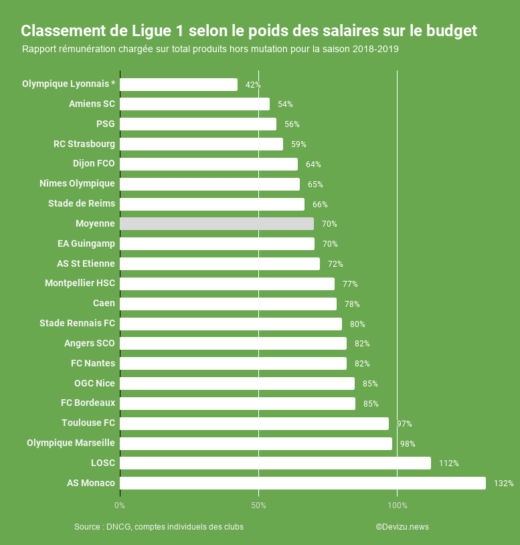 Classement de Ligue 1 selon le poids des salaires sur le budget
Rapport rémunération chargée sur total produits hors mutation pour la saison 2018-2019

Olympique Lyonnais * 42%
Amiens SC 54%
PSG 56%
RC Strasbourg 59%
Dijon FCO 64%
Nîmes Olympique 65%
Stade de Reims 66%
Moyenne 70%
EA Guingamp 70%
AS St Etienne 72%
Montpellier HSC 77%
Caen 78%
Stade Rennais FC 80%
Angers SCO 82%
FC Nantes 82%
OGC Nice 85%
FC Bordeaux 85%
Toulouse FC 97%
Olympique Marseille 98%
LOSC 112%
AS Monaco 132%

0% 50% 100%

Source : DNCG, comptes individuels des clubs
©Devizu.news